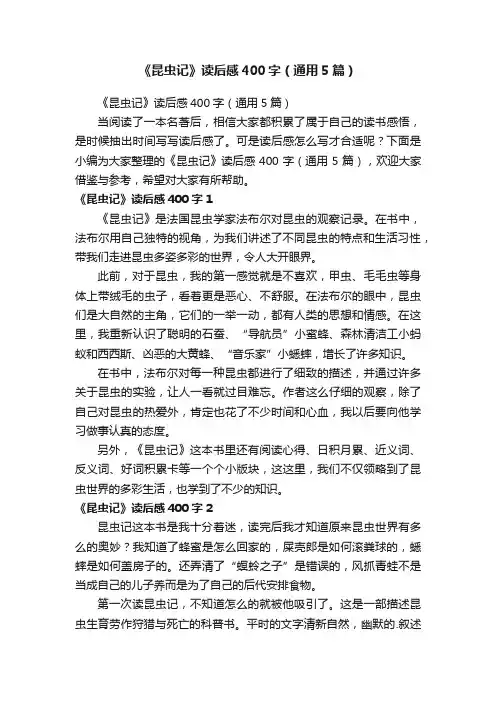 《昆虫记》读后感400字（通用5篇）

《昆虫记》读后感400字（通用5篇）

当阅读了一本名著后，相信大家都积累了属于自己的读书感悟，是时候抽出时间写写读后感了。可是读后感怎么写才合适呢？下面是小编为大家整理的《昆虫记》读后感400字（通用5篇），欢迎大家借鉴与参考，希望对大家有所帮助。

《昆虫记》读后感400字1

《昆虫记》是法国昆虫学家法布尔对昆虫的观察记录。在书中，法布尔用自己独特的视角，为我们讲述了不同昆虫的特点和生活习性，带我们走进昆虫多姿多彩的世界，令人大开眼界。

此前，对于昆虫，我的第一感觉就是不喜欢，甲虫、毛毛虫等身体上带绒毛的虫子，看着更是恶心、不舒服。在法布尔的眼中，昆虫们是大自然的主角，它们的一举一动，都有人类的思想和情感。在这里，我重新认识了聪明的石蚕、“导航员”小蜜蜂、森林清洁工小蚂蚁和西西斯、凶恶的大黄蜂、“音乐家”小蟋蟀，增长了许多知识。

在书中，法布尔对每一种昆虫都进行了细致的描述，并通过许多关于昆虫的实验，让人一看就过目难忘。作者这么仔细的观察，除了自己对昆虫的热爱外，肯定也花了不少时间和心血，我以后要向他学习做事认真的态度。

另外，《昆虫记》这本书里还有阅读心得、日积月累、近义词、反义词、好词积累卡等一个个小版块，这这里，我们不仅领略到了昆虫世界的多彩生活，也学到了不少的知识。

《昆虫记》读后感400字2

昆虫记这本书是我十分着迷，读完后我才知道原来昆虫世界有多么的奥妙？我知道了蜂蜜是怎么回家的，屎壳郎是如何滚粪球的，蟋蟀是如何盖房子的。还弄清了“螟蛉之子”是错误的，风抓青蛙不是当成自己的儿子养而是为了自己的后代安排食物。

第一次读昆虫记，不知道怎么的就被他吸引了。这是一部描述昆虫生育劳作狩猎与死亡的科普书。平时的文字清新自然，幽默的.叙述